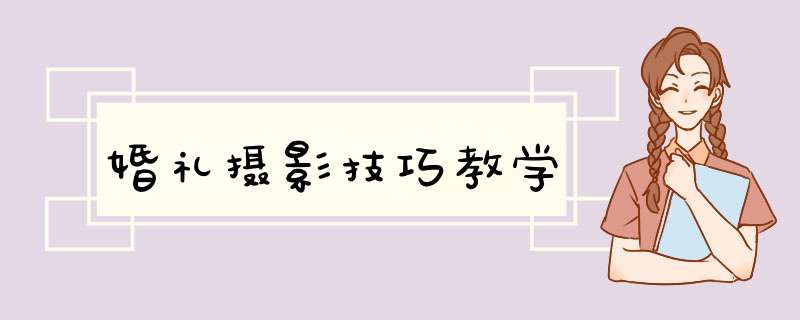 婚礼摄影技巧教学